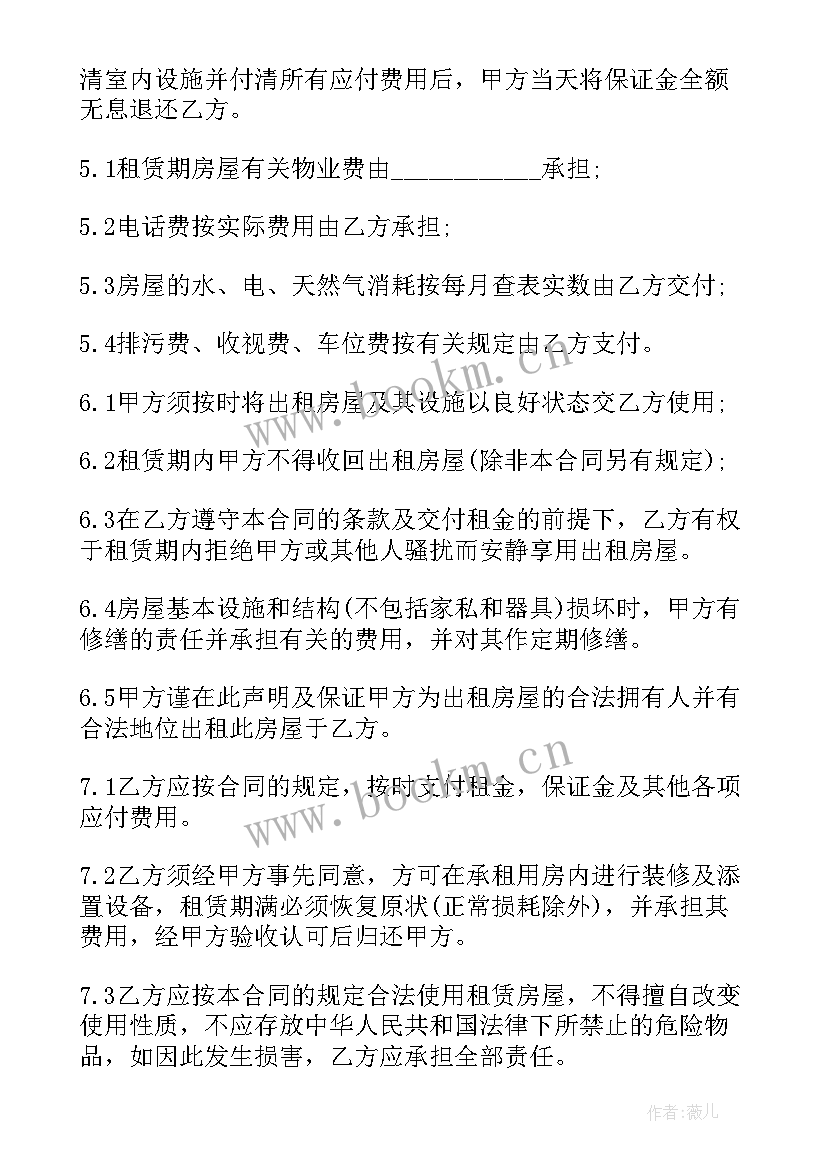 清室内设施并付清所有应付费用后，甲方当天将保证金全额无息退还乙方。

5.1租赁期房屋有关物业费由___________承担;

5.2电话费按实际费用由乙方承担;

5.3房屋的水、电、天然气消耗按每月查表实数由乙方交付;

5.4排污费、收视费、车位费按有关规定由乙方支付。

6.1甲方须按时将出租房屋及其设施以良好状态交乙方使用;

6.2租赁期内甲方不得收回出租房屋(除非本合同另有规定);

6.3在乙方遵守本合同的条款及交付租金的前提下，乙方有权于租赁期内拒绝甲方或其他人骚扰而安静享用出租房屋。

6.4房屋基本设施和结构(不包括家私和器具)损坏时，甲方有修缮的责任并承担有关的费用，并对其作定期修缮。

6.5甲方谨在此声明及保证甲方为出租房屋的合法拥有人并有合法地位出租此房屋于乙方。

7.1乙方应按合同的规定，按时支付租金，保证金及其他各项应付费用。

7.2乙方须经甲方事先同意，方可在承租用房内进行装修及添置设备，租赁期满必须恢复原状(正常损耗除外)，并承担其费用，经甲方验收认可后归还甲方。

7.3乙方应按本合同的规定合法使用租赁房屋，不得擅自改变使用性质，不应存放中华人民共和国法律下所禁止的危险物品，如因此发生损害，乙方应承担全部责任。

www.bookm.cn

www.bookm.cn

作者:薇儿